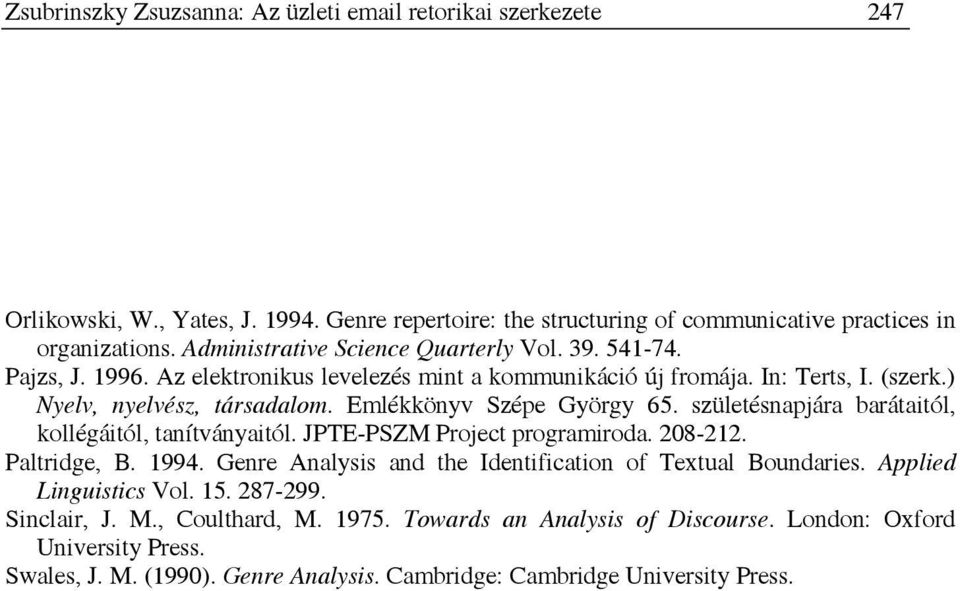 Zsubrinszky Zsuzsanna: Az üzleti email retorikai szerkezete 247

Orlikowski, W., Yates, J. 1994. Genre repertoire: the structuring of communicative practices in organizations. Administrative Science Quarterly Vol. 39. 541-74.

Pajzs, J. 1996. Az elektronikus levelezés mint a kommunikáció új fromája. In: Terts, I. (szerk.) Nyelv, nyelvész, társadalom. Emlékkönyv Szépe György 65. születésnapjára barátaitól, kollégáitól, tanítványaitól. JPTE-PSZM Project programiroda. 208-212.

Paltridge, B. 1994. Genre Analysis and the Identification of Textual Boundaries. Applied Linguistics Vol. 15. 287-299.

Sinclair, J. M., Coulthard, M. 1975. Towards an Analysis of Discourse. London: Oxford University Press.

Swales, J. M. (1990). Genre Analysis. Cambridge: Cambridge University Press.